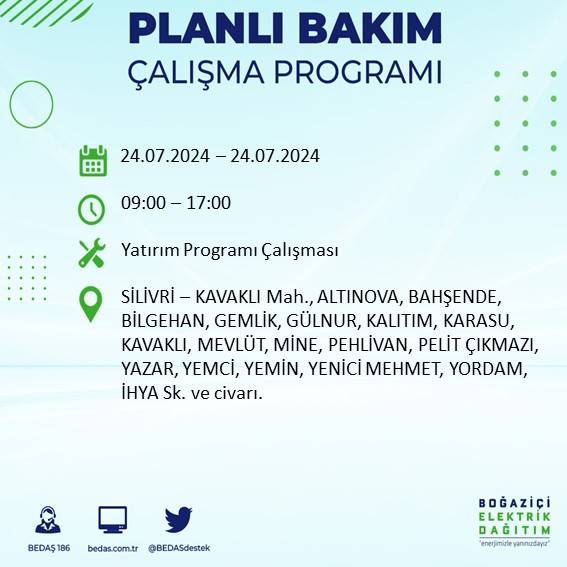 PLANLI BAKIM
ÇALIŞMA PROGRAMI

24.07.2024 – 24.07.2024

09:00 – 17:00

Yatırım Programı Çalışması

SİLİVRİ – KAVAKLI Mah., ALTINOVA, BAHŞENDE, BİLGEHAN, GEMLİK, GÜLNUR, KALITIM, KARASU, KAVAKLI, MEVLÜT, MİNE, PEHLİVAN, PELİT ÇIKMAZI, YAZAR, YEMCİ, YEMİN, YENİCİ MEHMET, YORDAM, İHYA Sk. ve civarı.

BEDAŞ 186
bedas.com.tr
@BEDASdestek

BOĞAZİÇİ
ELEKTRİK
DAĞITIM
"enerjimizle yanınızdayız"